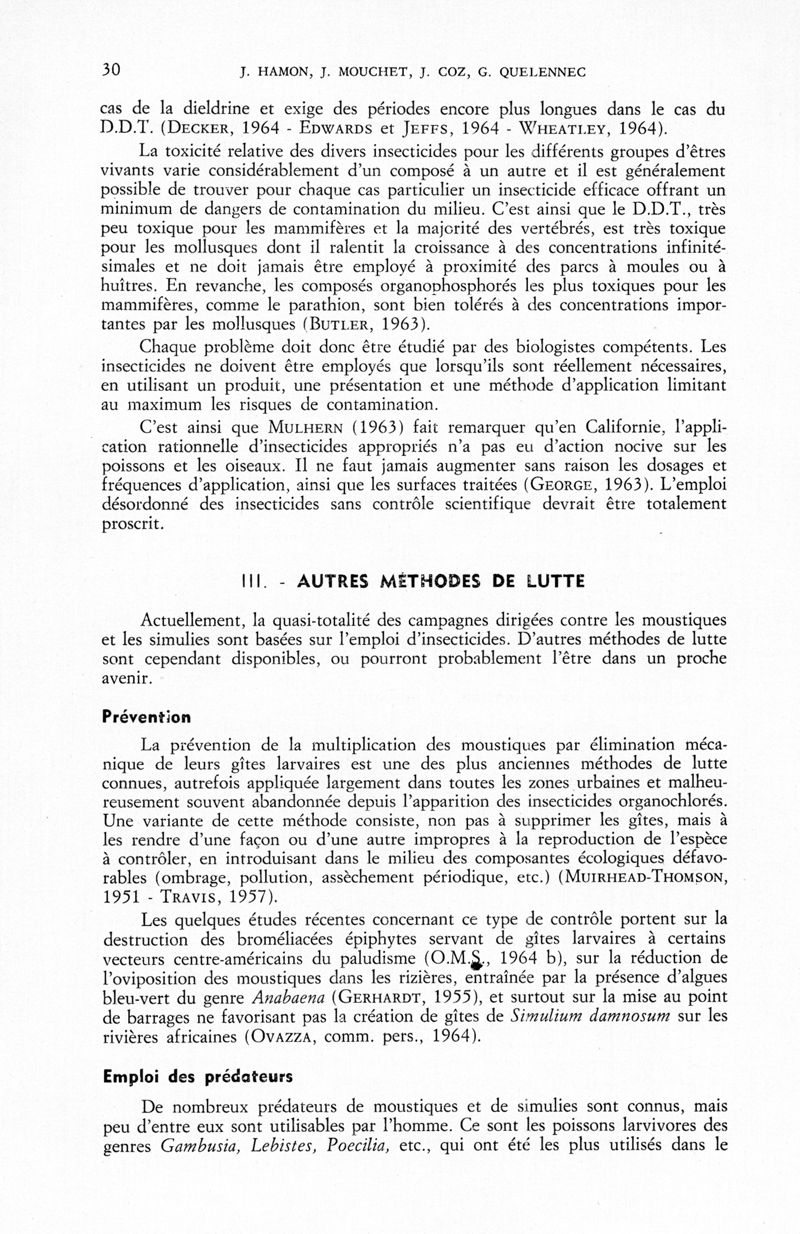 30 J. HAMON, J. MOUCHET, J. COZ, G. QUELENNEC

cas de la dieldrine et exige des périodes encore plus longues dans le cas du D.D.T. (DECKER, 1964 - EDWARDS et JEFFS, 1964 - WHEATLEY, 1964).

La toxicité relative des divers insecticides pour les différents groupes d'êtres vivants varie considérablement d'un composé à un autre et il est généralement possible de trouver pour chaque cas particulier un insecticide efficace offrant un minimum de dangers de contamination du milieu. C'est ainsi que le D.D.T., très peu toxique pour les mammifères et la majorité des vertébrés, est très toxique pour les mollusques dont il ralentit la croissance à des concentrations infinitésimales et ne doit jamais être employé à proximité des parcs à moules ou à huîtres. En revanche, les composés organophosphorés les plus toxiques pour les mammifères, comme le parathion, sont bien tolérés à des concentrations importantes par les mollusques (BUTLER, 1963).

Chaque problème doit donc être étudié par des biologistes compétents. Les insecticides ne doivent être employés que lorsqu'ils sont réellement nécessaires, en utilisant un produit, une présentation et une méthode d'application limitant au maximum les risques de contamination.

C'est ainsi que MULHERN (1963) fait remarquer qu'en Californie, l'application rationnelle d'insecticides appropriés n'a pas eu d'action nocive sur les poissons et les oiseaux. Il ne faut jamais augmenter sans raison les dosages et fréquences d'application, ainsi que les surfaces traitées (GEORGE, 1963). L'emploi désordonné des insecticides sans contrôle scientifique devrait être totalement proscrit.

III. - AUTRES MÉTHODES DE LUTTE

Actuellement, la quasi-totalité des campagnes dirigées contre les moustiques et les simulies sont basées sur l'emploi d'insecticides. D'autres méthodes de lutte sont cependant disponibles, ou pourront probablement l'être dans un proche avenir.

Prévention

La prévention de la multiplication des moustiques par élimination mécanique de leurs gîtes larvaires est une des plus anciennes méthodes de lutte connues, autrefois appliquée largement dans toutes les zones urbaines et malheureusement souvent abandonnée depuis l'apparition des insecticides organochlorés. Une variante de cette méthode consiste, non pas à supprimer les gîtes, mais à les rendre d'une façon ou d'une autre impropres à la reproduction de l'espèce à contrôler, en introduisant dans le milieu des composantes écologiques défavorables (ombrage, pollution, assèchement périodique, etc.) (MUIRHEAD-THOMSON, 1951 - TRAVIS, 1957).

Les quelques études récentes concernant ce type de contrôle portent sur la destruction des broméliacées épiphytes servant de gîtes larvaires à certains vecteurs centre-américains du paludisme (O.M.S., 1964 b), sur la réduction de l'oviposition des moustiques dans les rizières, entraînée par la présence d'algues bleu-vert du genre Anabaena (GERHARDT, 1955), et surtout sur la mise au point de barrages ne favorisant pas la création de gîtes de Simulium damnosum sur les rivières africaines (OVAZZA, comm. pers., 1964).

Emploi des prédateurs

De nombreux prédateurs de moustiques et de simulies sont connus, mais peu d'entre eux sont utilisables par l'homme. Ce sont les poissons larvivores des genres Gambusia, Lebistes, Poecilia, etc., qui ont été les plus utilisés dans le